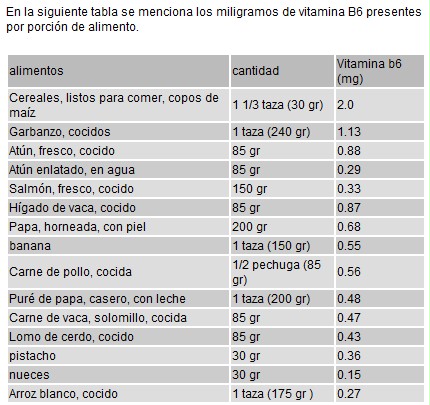 En la siguiente tabla se menciona los miligramos de vitamina B6 presentes por porción de alimento.

| alimentos | cantidad | Vitamina b6 (mg) |
|---|---|---|
| Cereales, listos para comer, copos de maíz | 1 1/3 taza (30 gr) | 2.0 |
| Garbanzo, cocidos | 1 taza (240 gr) | 1.13 |
| Atún, fresco, cocido | 85 gr | 0.88 |
| Atún enlatado, en agua | 85 gr | 0.29 |
| Salmón, fresco, cocido | 150 gr | 0.33 |
| Hígado de vaca, cocido | 85 gr | 0.87 |
| Papa, horneada, con piel | 200 gr | 0.68 |
| banana | 1 taza (150 gr) | 0.55 |
| Carne de pollo, cocida | 1/2 pechuga (85 gr) | 0.56 |
| Puré de papa, casero, con leche | 1 taza (200 gr) | 0.48 |
| Carne de vaca, solomillo, cocida | 85 gr | 0.47 |
| Lomo de cerdo, cocido | 85 gr | 0.43 |
| pistacho | 30 gr | 0.36 |
| nueces | 30 gr | 0.15 |
| Arroz blanco, cocido | 1 taza (175 gr ) | 0.27 |